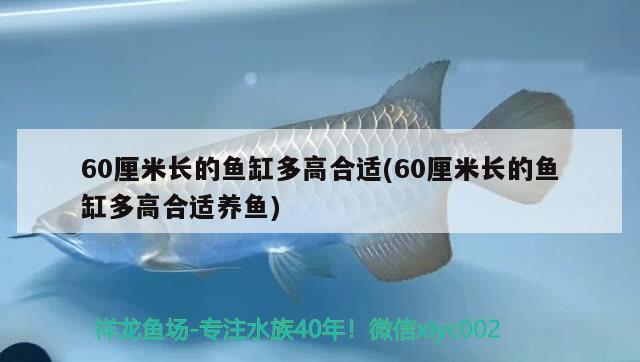 60厘米长的鱼缸多高合适(60厘米长的鱼缸多高合适养鱼)

祥龙鱼场-专注水族40年！微信xlyc002